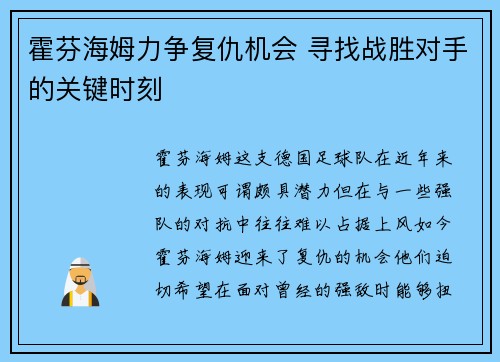 霍芬海姆力争复仇机会 寻找战胜对手的关键时刻

霍芬海姆这支德国足球队在近年来的表现可谓颇具潜力但在与一些强队的对抗中往往难以占据上风如今霍芬海姆迎来了复仇的机会他们迫切希望在面对曾经的强敌时能够扭